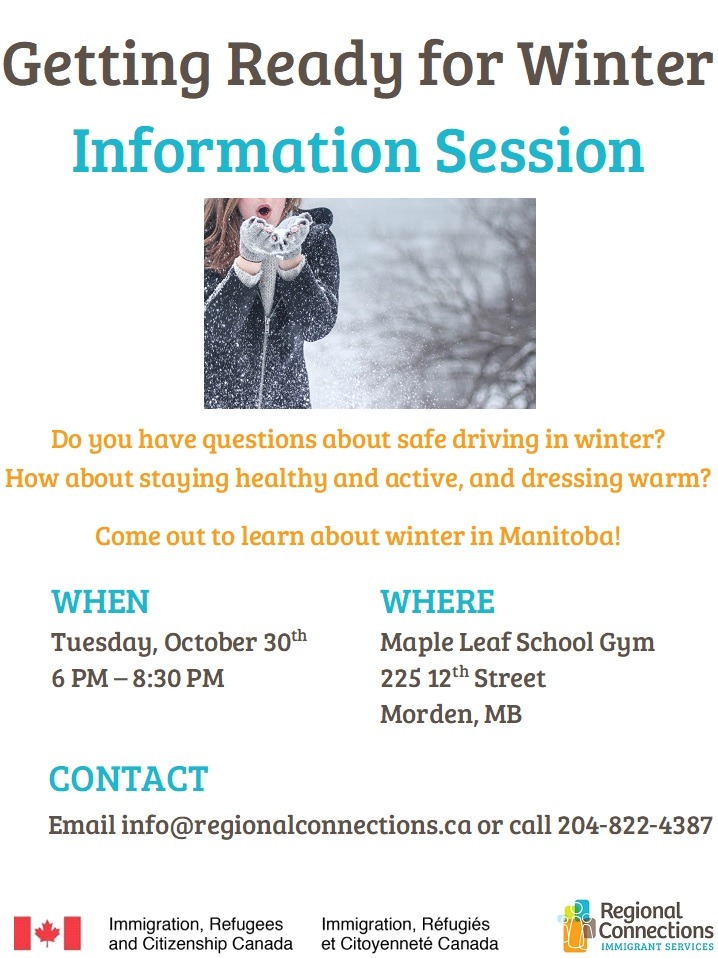 Getting Ready for Winter

Information Session

Do you have questions about safe driving in winter?
How about staying healthy and active, and dressing warm?

Come out to learn about winter in Manitoba!

WHEN
Tuesday, October 30th
6 PM – 8:30 PM

WHERE
Maple Leaf School Gym
225 12th Street
Morden, MB

CONTACT

Email info@regionalconnections.ca or call 204-822-4387

Immigration, Refugees and Citizenship Canada

Immigration, Réfugiés et Citoyenneté Canada

Regional Connections
IMMIGRANT SERVICES